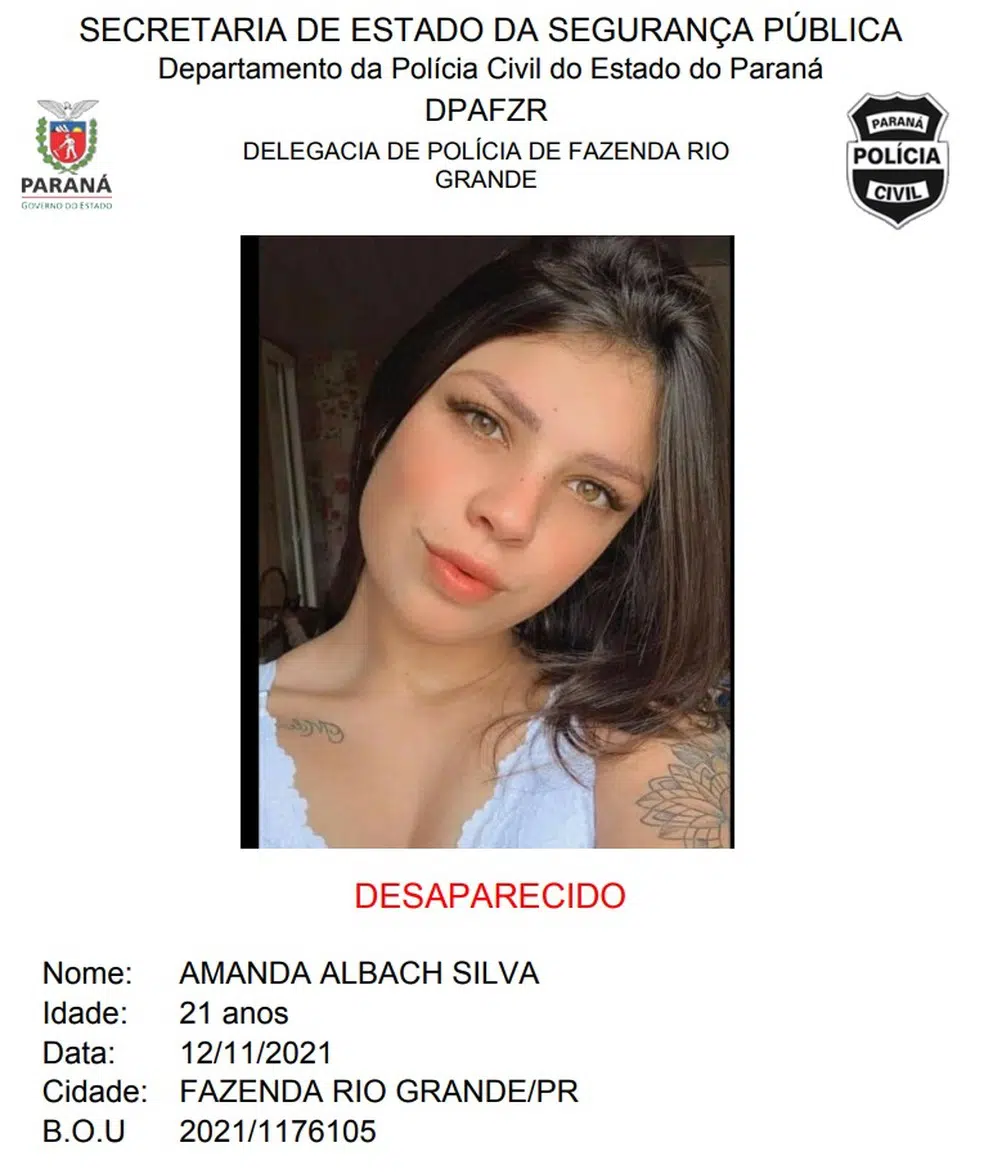 SECRETARIA DE ESTADO DA SEGURANÇA PÚBLICA
Departamento da Polícia Civil do Estado do Paraná
DPAFZR
DELEGACIA DE POLÍCIA DE FAZENDA RIO GRANDE

PARANÁ
GOVERNO DO ESTADO

PARANÁ
POLÍCIA
CIVIL

DESAPARECIDO

Nome: AMANDA ALBACH SILVA
Idade: 21 anos
Data: 12/11/2021
Cidade: FAZENDA RIO GRANDE/PR
B.O.U 2021/1176105